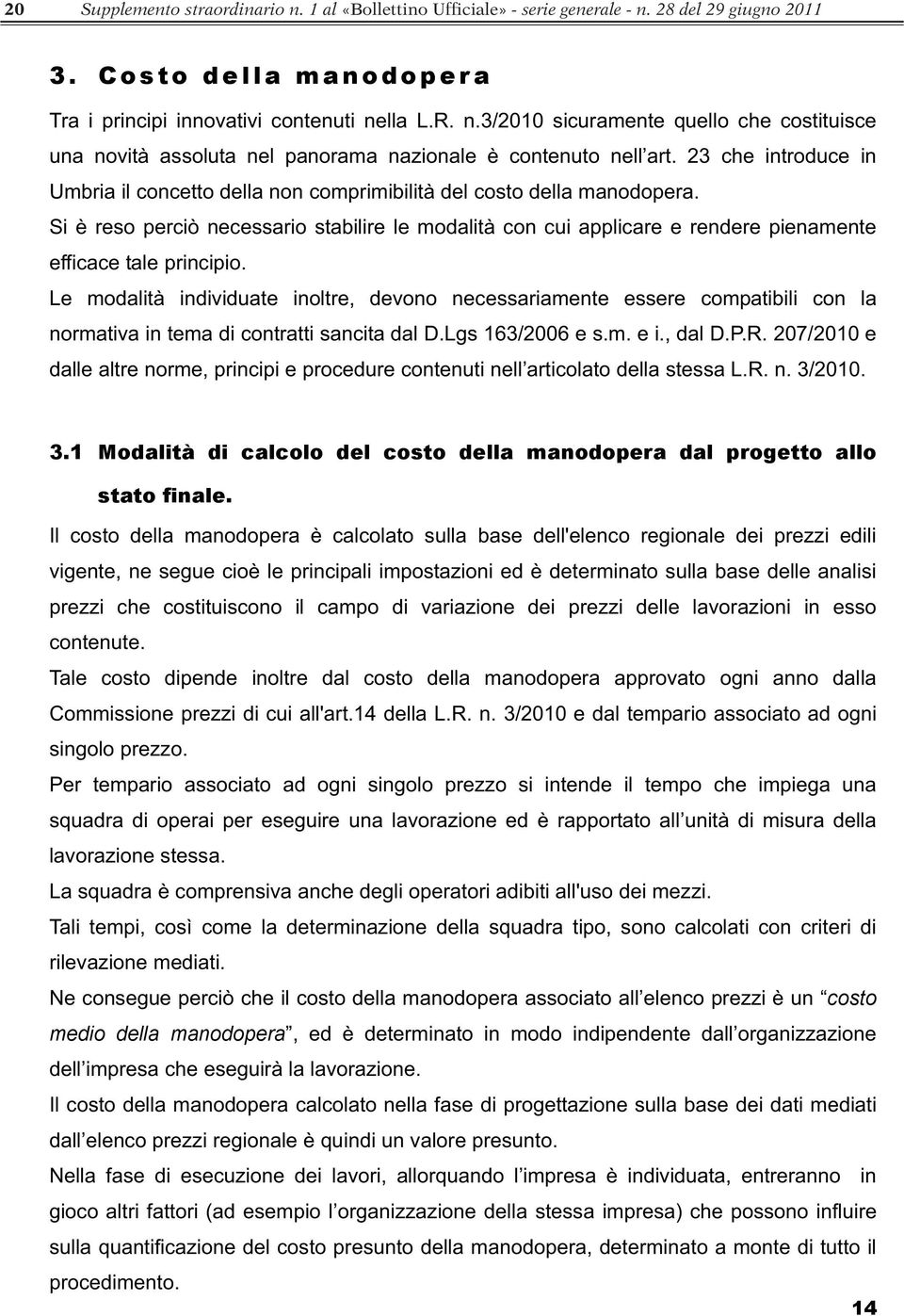 20 Supplemento straordinario n. 1 al «Bollettino Ufficiale» - serie generale - n. 28 del 29 giugno 2011

3. Costo della manodopera

Tra i principi innovativi contenuti nella L.R. n.3/2010 sicuramente quello che costituisce una novità assoluta nel panorama nazionale è contenuto nell'art. 23 che introduce in Umbria il concetto della non comprimibilità del costo della manodopera.
Si è reso perciò necessario stabilire le modalità con cui applicare e rendere pienamente efficace tale principio.
Le modalità individuate inoltre, devono necessariamente essere compatibili con la normativa in tema di contratti sancita dal D.Lgs 163/2006 e s.m. e i., dal D.P.R. 207/2010 e dalle altre norme, principi e procedure contenuti nell'articolato della stessa L.R. n. 3/2010.

3.1 Modalità di calcolo del costo della manodopera dal progetto allo stato finale.

Il costo della manodopera è calcolato sulla base dell'elenco regionale dei prezzi edili vigente, ne segue cioè le principali impostazioni ed è determinato sulla base delle analisi prezzi che costituiscono il campo di variazione dei prezzi delle lavorazioni in esso contenute.
Tale costo dipende inoltre dal costo della manodopera approvato ogni anno dalla Commissione prezzi di cui all'art.14 della L.R. n. 3/2010 e dal tempario associato ad ogni singolo prezzo.
Per tempario associato ad ogni singolo prezzo si intende il tempo che impiega una squadra di operai per eseguire una lavorazione ed è rapportato all'unità di misura della lavorazione stessa.
La squadra è comprensiva anche degli operatori adibiti all'uso dei mezzi.
Tali tempi, così come la determinazione della squadra tipo, sono calcolati con criteri di rilevazione mediati.
Ne consegue perciò che il costo della manodopera associato all'elenco prezzi è un "costo medio della manodopera", ed è determinato in modo indipendente dall'organizzazione dell'impresa che eseguirà la lavorazione.
Il costo della manodopera calcolato nella fase di progettazione sulla base dei dati mediati dall'elenco prezzi regionale è quindi un valore presunto.
Nella fase di esecuzione dei lavori, allorquando l'impresa è individuata, entreranno in gioco altri fattori (ad esempio l'organizzazione della stessa impresa) che possono influire sulla quantificazione del costo presunto della manodopera, determinato a monte di tutto il procedimento.

14